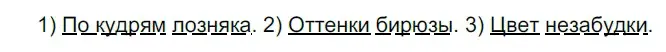 1) По кудрям лозняка. 2) Оттенки бирюзы. 3) Цвет незабудки.